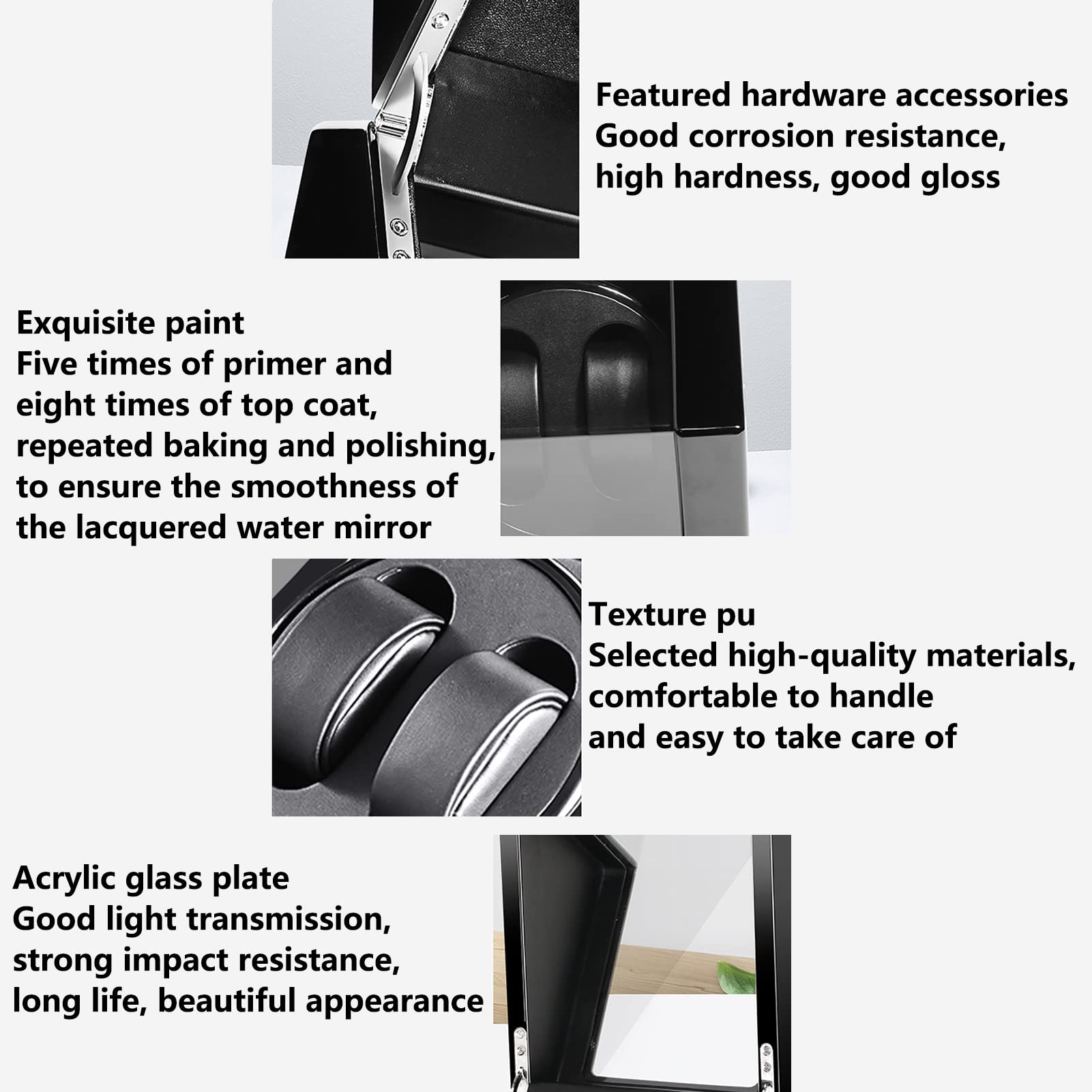 Featured hardware accessories
Good corrosion resistance, high hardness, good gloss

Exquisite paint
Five times of primer and eight times of top coat, repeated baking and polishing, to ensure the smoothness of the lacquered water mirror

Texture pu
Selected high-quality materials, comfortable to handle and easy to take care of

Acrylic glass plate
Good light transmission, strong impact resistance, long life, beautiful appearance